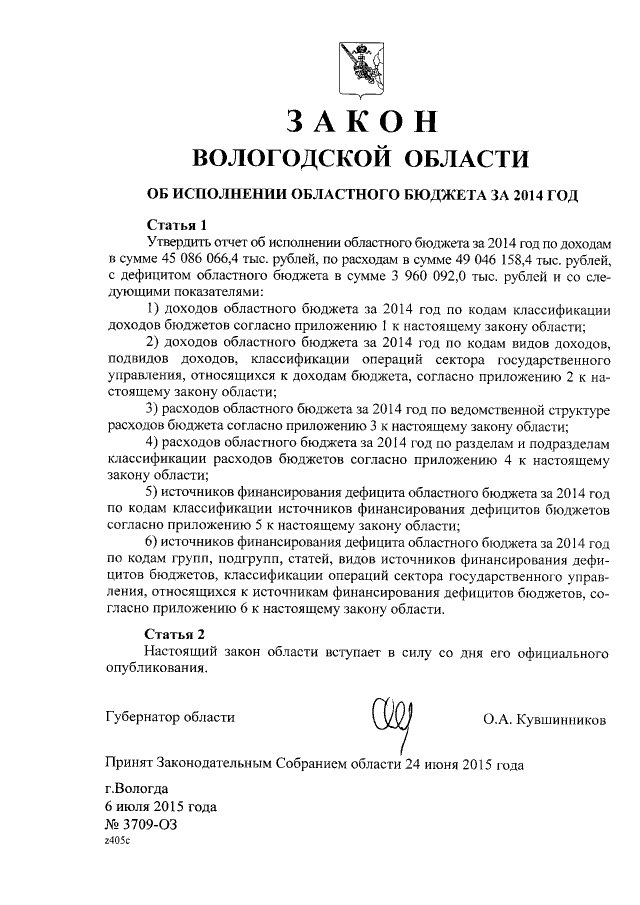 ЗАКОН
ВОЛОГОДСКОЙ ОБЛАСТИ

ОБ ИСПОЛНЕНИИ ОБЛАСТНОГО БЮДЖЕТА ЗА 2014 ГОД

Статья 1
Утвердить отчет об исполнении областного бюджета за 2014 год по доходам в сумме 45 086 066,4 тыс. рублей, по расходам в сумме 49 046 158,4 тыс. рублей, с дефицитом областного бюджета в сумме 3 960 092,0 тыс. рублей и со следующими показателями:

1) доходов областного бюджета за 2014 год по кодам классификации доходов бюджетов согласно приложению 1 к настоящему закону области;

2) доходов областного бюджета за 2014 год по кодам видов доходов, подвидов доходов, классификации операций сектора государственного управления, относящихся к доходам бюджета, согласно приложению 2 к настоящему закону области;

3) расходов областного бюджета за 2014 год по ведомственной структуре расходов бюджета согласно приложению 3 к настоящему закону области;

4) расходов областного бюджета за 2014 год по разделам и подразделам классификации расходов бюджетов согласно приложению 4 к настоящему закону области;

5) источников финансирования дефицита областного бюджета за 2014 год по кодам классификации источников финансирования дефицитов бюджетов согласно приложению 5 к настоящему закону области;

6) источников финансирования дефицита областного бюджета за 2014 год по кодам групп, подгрупп, статей, видов источников финансирования дефицитов бюджетов, классификации операций сектора государственного управления, относящихся к источникам финансирования дефицитов бюджетов, согласно приложению 6 к настоящему закону области.

Статья 2
Настоящий закон области вступает в силу со дня его официального опубликования.

Губернатор области О.А. Кувшинников

Принят Законодательным Собранием области 24 июня 2015 года

г.Вологда
6 июля 2015 года
№ 3709-ОЗ
z405c